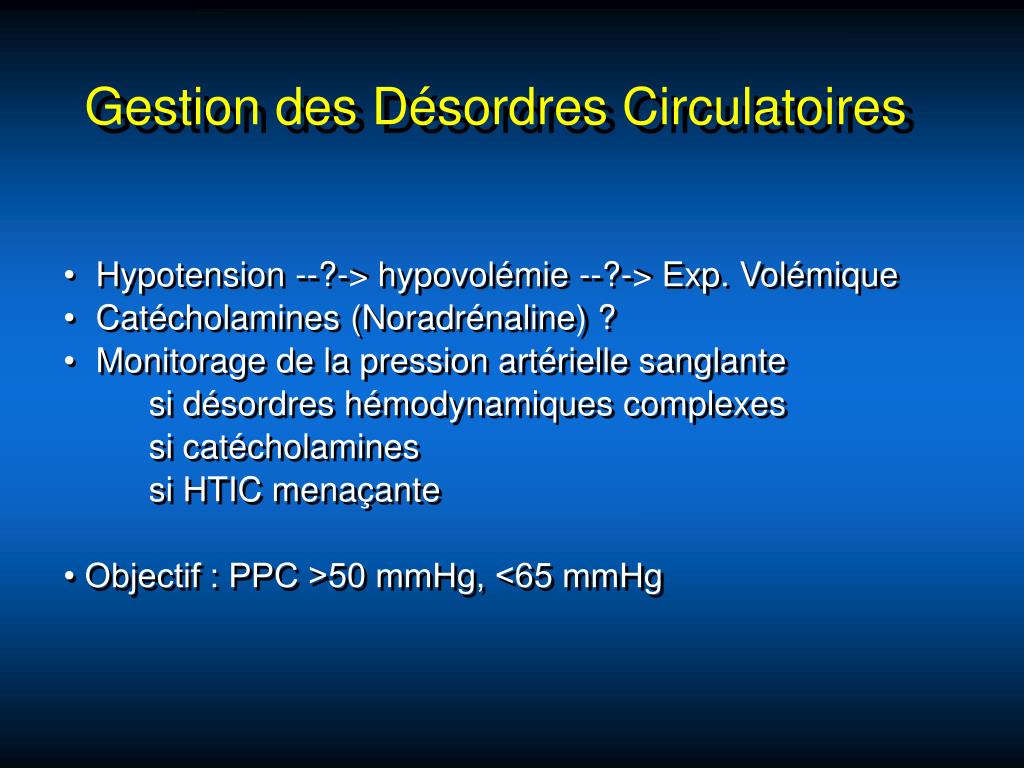 Gestion des Désordres Circulatoires

• Hypotension --?-> hypovolémie --?-> Exp. Volémique
• Catécholamines (Noradrénaline) ?
• Monitorage de la pression artérielle sanglante
si désordres hémodynamiques complexes
si catécholamines
si HTIC menaçante

• Objectif : PPC >50 mmHg, <65 mmHg